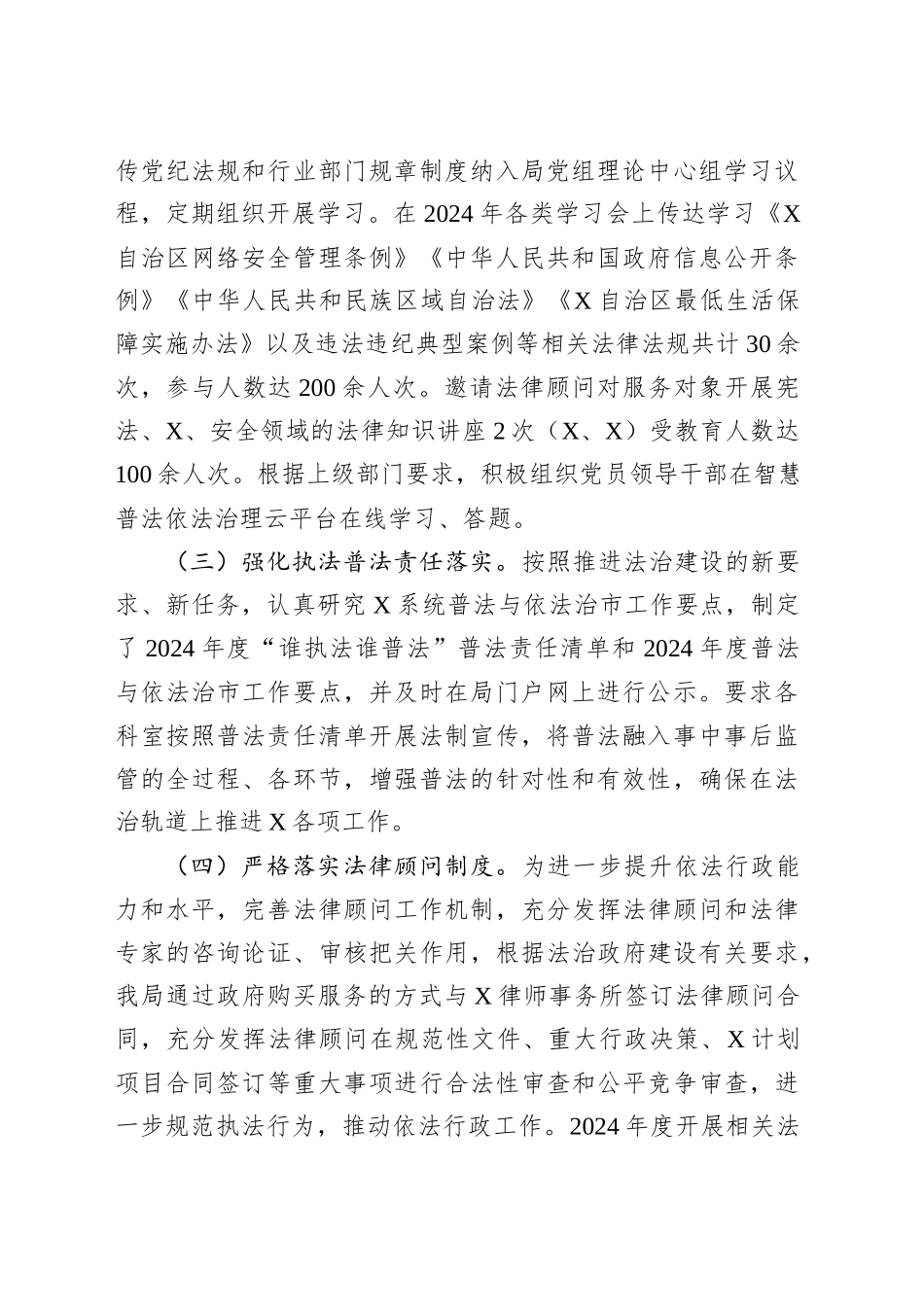 传党纪法规和行业部门规章制度纳入局党组理论中心组学习议程，定期组织开展学习。在2024年各类学习会上传达学习《X自治区网络安全管理条例》《中华人民共和国政府信息公开条例》《中华人民共和民族区域自治法》《X自治区最低生活保障实施办法》以及违法违纪典型案例等相关法律法规共计30余次，参与人数达200余人次。邀请法律顾问对服务对象开展宪法、X、安全领域的法律知识讲座2次（X、X）受教育人数达100余人次。根据上级部门要求，积极组织党员领导干部在智慧普法依法治理云平台在线学习、答题。

（三）强化执法普法责任落实。按照推进法治建设的新要求、新任务，认真研究X系统普法与依法治市工作要点，制定了2024年度“谁执法谁普法”普法责任清单和2024年度普法与依法治市工作要点，并及时在局门户网上进行公示。要求各科室按照普法责任清单开展法制宣传，将普法融入事中事后监管的全过程、各环节，增强普法的针对性和有效性，确保在法治轨道上推进X各项工作。

（四）严格落实法律顾问制度。为进一步提升依法行政能力和水平，完善法律顾问工作机制，充分发挥法律顾问和法律专家的咨询论证、审核把关作用，根据法治政府建设有关要求，我局通过政府购买服务的方式与X律师事务所签订法律顾问合同，充分发挥法律顾问在规范性文件、重大行政决策、X计划项目合同签订等重大事项进行合法性审查和公平竞争审查，进一步规范执法行为，推动依法行政工作。2024年度开展相关法